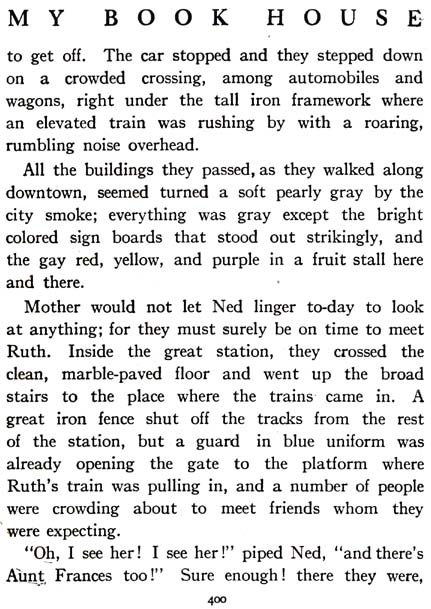 MY BOOK HOUSE

to get off. The car stopped and they stepped down on a crowded crossing, among automobiles and wagons, right under the tall iron framework where an elevated train was rushing by with a roaring, rumbling noise overhead.

All the buildings they passed, as they walked along downtown, seemed turned a soft pearly gray by the city smoke; everything was gray except the bright colored sign boards that stood out strikingly, and the gay red, yellow, and purple in a fruit stall here and there.

Mother would not let Ned linger to-day to look at anything; for they must surely be on time to meet Ruth. Inside the great station, they crossed the clean, marble-paved floor and went up the broad stairs to the place where the trains came in. A great iron fence shut off the tracks from the rest of the station, but a guard in blue uniform was already opening the gate to the platform where Ruth's train was pulling in, and a number of people were crowding about to meet friends whom they were expecting.

"Oh, I see her! I see her!" piped Ned, "and there's Aunt Frances too!" Sure enough! there they were,

400